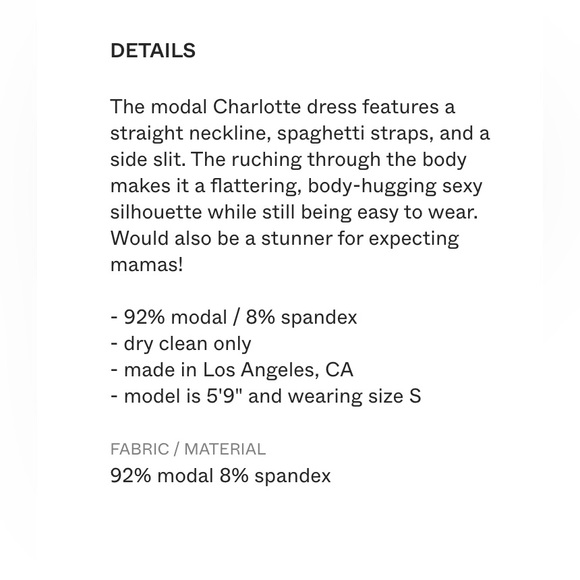 DETAILS

The modal Charlotte dress features a straight neckline, spaghetti straps, and a side slit. The ruching through the body makes it a flattering, body-hugging sexy silhouette while still being easy to wear. Would also be a stunner for expecting mamas!

- 92% modal / 8% spandex
- dry clean only
- made in Los Angeles, CA
- model is 5'9" and wearing size S

FABRIC / MATERIAL
92% modal 8% spandex